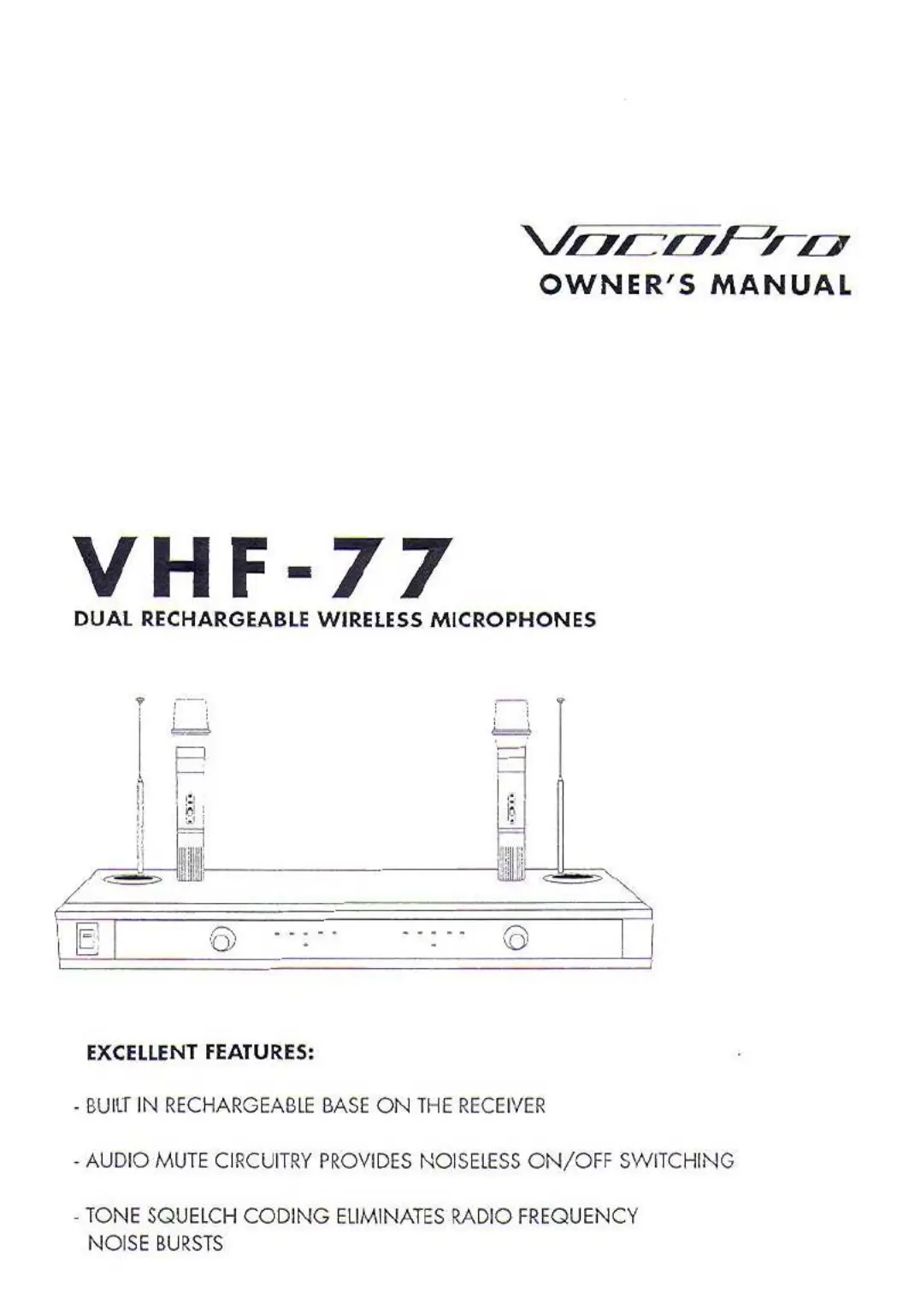 VocoPro
OWNER'S MANUAL

VHF-77
DUAL RECHARGEABLE WIRELESS MICROPHONES

EXCELLENT FEATURES:

- BUILT IN RECHARGEABLE BASE ON THE RECEIVER

- AUDIO MUTE CIRCUITRY PROVIDES NOISELESS ON/OFF SWITCHING

- TONE SQUELCH CODING ELIMINATES RADIO FREQUENCY NOISE BURSTS